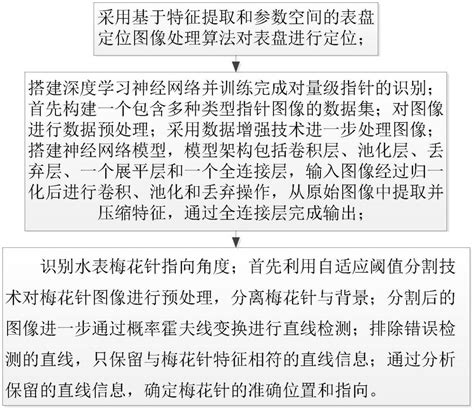 采用基于特征提取和参数空间的表盘定位图像处理算法对表盘进行定位；

搭建深度学习神经网络并训练完成对量级指针的识别；首先构建一个包含多种类型指针图像的数据集；对图像进行数据预处理；采用数据增强技术进一步处理图像；搭建神经网络模型，模型架构包括卷积层、池化层、丢弃层、一个展平层和一个全连接层，输入图像经过归一化后进行卷积、池化和丢弃操作，从原始图像中提取并压缩特征，通过全连接层完成输出；

识别水表梅花针指向角度；首先利用自适应阈值分割技术对梅花针图像进行预处理，分离梅花针与背景；分割后的图像进一步通过概率霍夫线变换进行直线检测；排除错误检测的直线，只保留与梅花针特征相符的直线信息；通过分析保留的直线信息，确定梅花针的准确位置和指向。